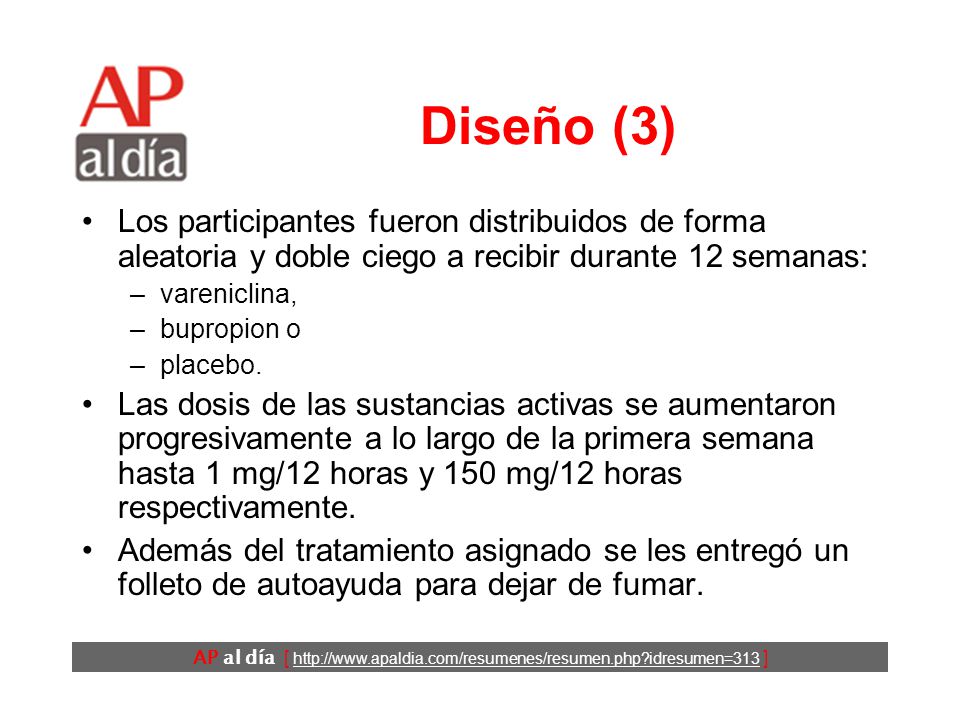 AP
al día

Diseño (3)

• Los participantes fueron distribuidos de forma aleatoria y doble ciego a recibir durante 12 semanas:
– vareniclina,
– bupropion o
– placebo.
• Las dosis de las sustancias activas se aumentaron progresivamente a lo largo de la primera semana hasta 1 mg/12 horas y 150 mg/12 horas respectivamente.
• Además del tratamiento asignado se les entregó un folleto de autoayuda para dejar de fumar.

AP al día [ http://www.apaldia.com/resumenes/resumen.php?idresumen=313 ]